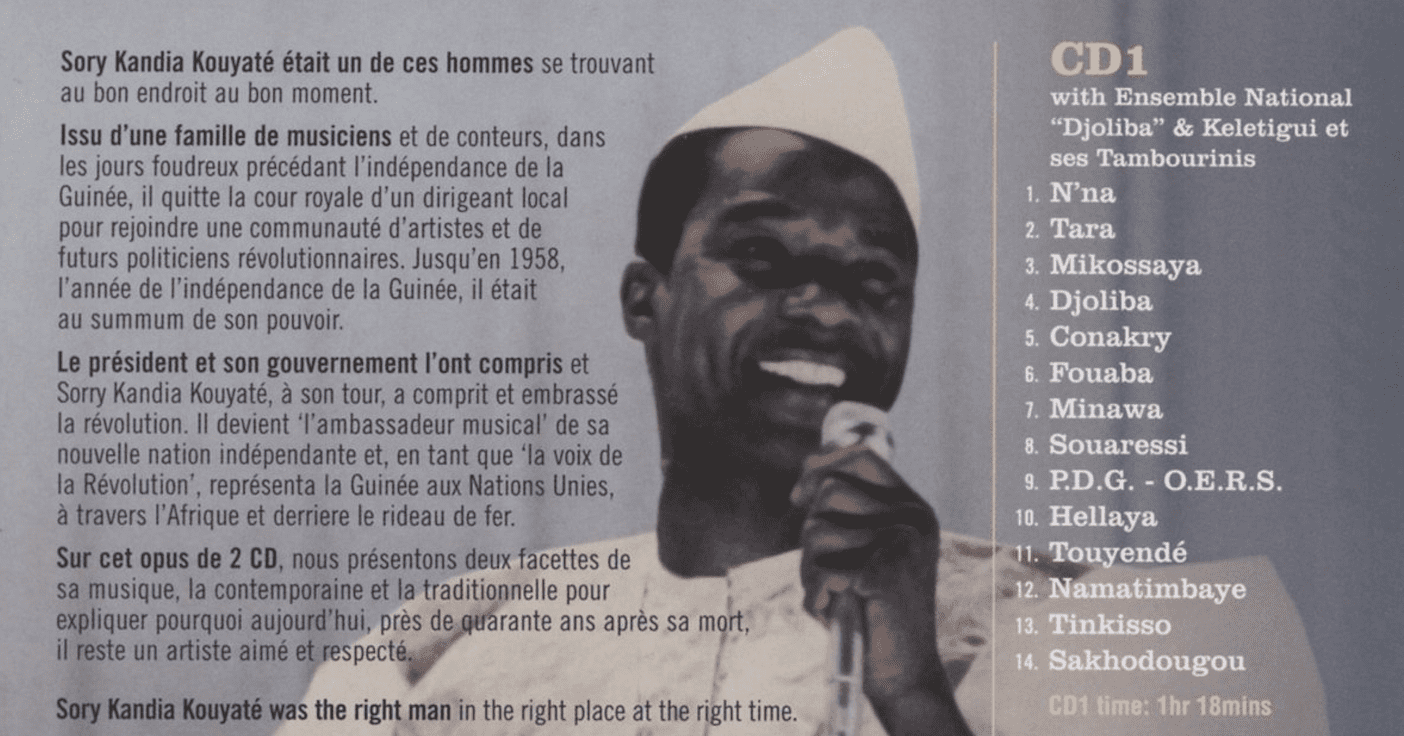 Sory Kandia Kouyaté était un de ces hommes se trouvant au bon endroit au bon moment.

Issu d'une famille de musiciens et de conteurs, dans les jours foudreux précédant l'indépendance de la Guinée, il quitte la cour royale d'un dirigeant local pour rejoindre une communauté d'artistes et de futurs politiciens révolutionnaires. Jusqu'en 1958, l'année de l'indépendance de la Guinée, il était au summum de son pouvoir.

Le président et son gouvernement l'ont compris et Sorry Kandia Kouyaté, à son tour, a comprit et embrassé la révolution. Il devient 'l'ambassadeur musical' de sa nouvelle nation indépendante et, en tant que 'la voix de la Révolution', représenta la Guinée aux Nations Unies, à travers l'Afrique et derriere le rideau de fer.

Sur cet opus de 2 CD, nous présentons deux facettes de sa musique, la contemporaine et la traditionnelle pour expliquer pourquoi aujourd'hui, près de quarante ans après sa mort, il reste un artiste aimé et respecté.

Sory Kandia Kouyaté was the right man in the right place at the right time.

CD1
with Ensemble National "Djoliba" & Keletigui et ses Tambourinis

1. N'na
2. Tara
3. Mikossaya
4. Djoliba
5. Conakry
6. Fouaba
7. Minawa
8. Souaressi
9. P.D.G. - O.E.R.S.
10. Hellaya
11. Touyendé
12. Namatimbaye
13. Tinkisso
14. Sakhodougou

CD1 time: 1hr 18mins